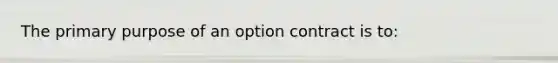 The primary purpose of an option contract is to: